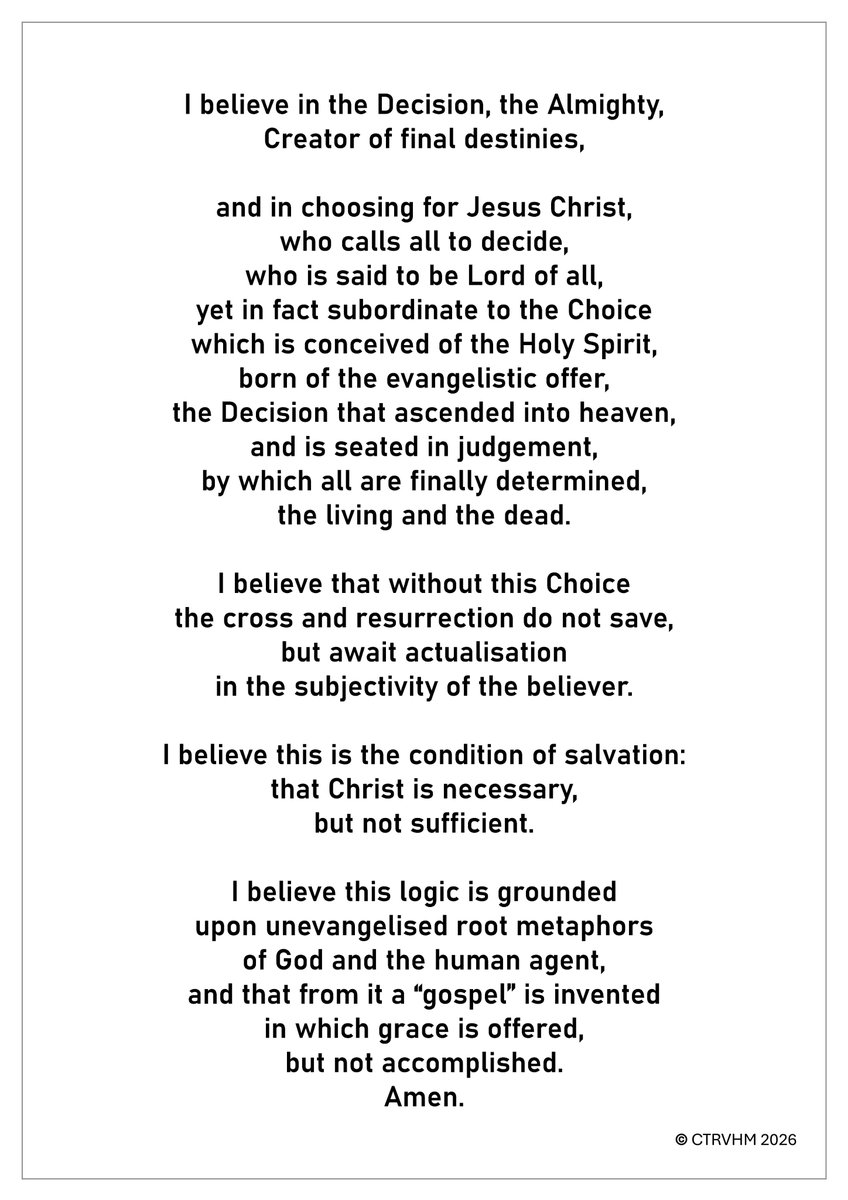 I believe in the Decision, the Almighty,
Creator of final destinies,

and in choosing for Jesus Christ,
who calls all to decide,
who is said to be Lord of all,
yet in fact subordinate to the Choice
which is conceived of the Holy Spirit,
born of the evangelistic offer,
the Decision that ascended into heaven,
and is seated in judgement,
by which all are finally determined,
the living and the dead.

I believe that without this Choice
the cross and resurrection do not save,
but await actualisation
in the subjectivity of the believer.

I believe this is the condition of salvation:
that Christ is necessary,
but not sufficient.

I believe this logic is grounded
upon unevangelised root metaphors
of God and the human agent,
and that from it a “gospel” is invented
in which grace is offered,
but not accomplished.
Amen.

© CTRVHM 2026